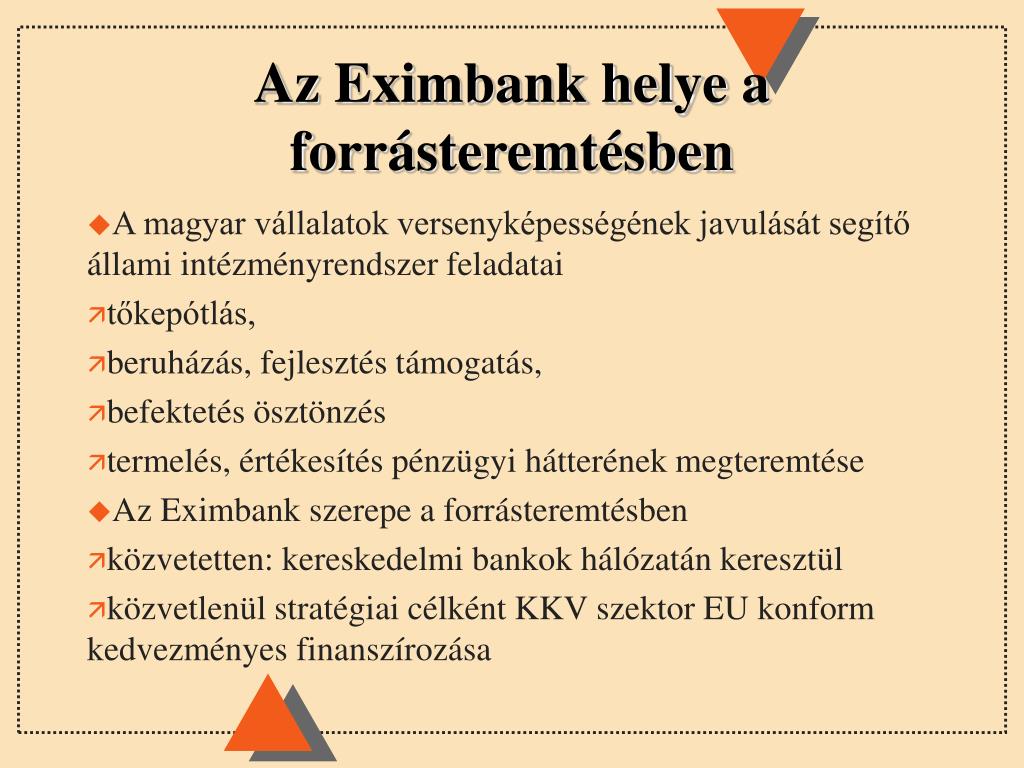 Az Eximbank helye a forrásteremtésben

◆A magyar vállalatok versenyképességének javulását segítő állami intézményrendszer feladatai

↗tőkepótlás,

↗beruházás, fejlesztés támogatás,

↗befektetés ösztönzés

↗termelés, értékesítés pénzügyi hátterének megteremtése

◆Az Eximbank szerepe a forrásteremtésben

↗közvetetten: kereskedelmi bankok hálózatán keresztül

↗közvetlenül stratégiai célként KKV szektor EU konform kedvezményes finanszírozása